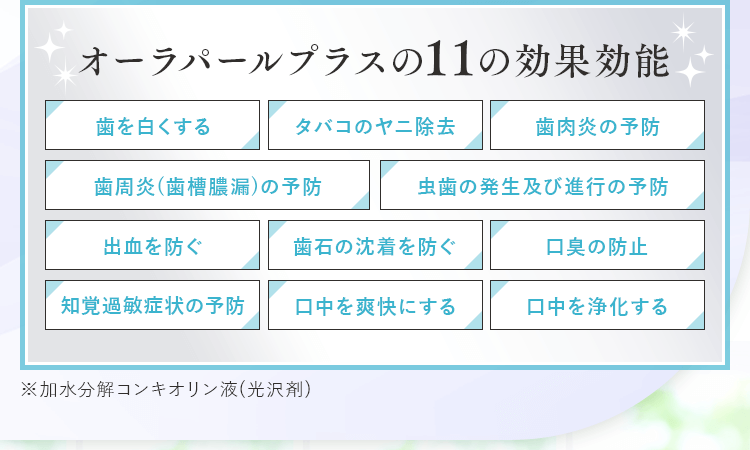 オーラパールプラスの11の効果効能

歯を白くする
タバコのヤニ除去
歯肉炎の予防
歯周炎(歯槽膿漏)の予防
虫歯の発生及び進行の予防
出血を防ぐ
歯石の沈着を防ぐ
口臭の防止
知覚過敏症状の予防
口中を爽快にする
口中を浄化する

※加水分解コンキオリン液(光沢剤)